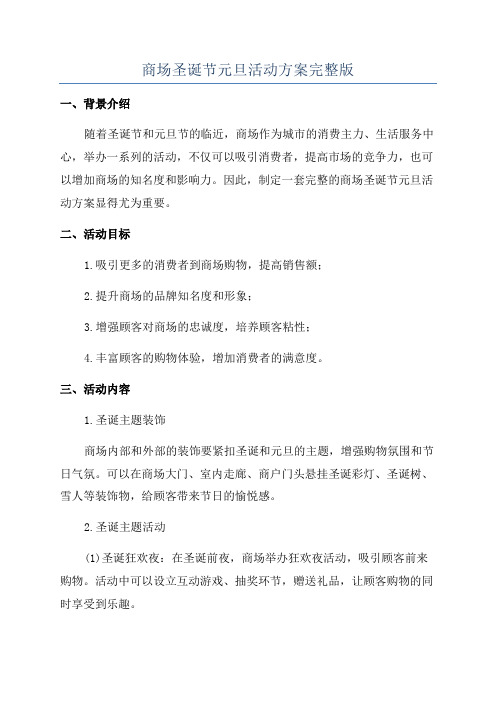 商场圣诞节元旦活动方案完整版

一、背景介绍

随着圣诞节和元旦节的临近，商场作为城市的消费主力、生活服务中心，举办一系列的活动，不仅可以吸引消费者，提高市场的竞争力，也可以增加商场的知名度和影响力。因此，制定一套完整的商场圣诞节元旦活动方案显得尤为重要。

二、活动目标

1.吸引更多的消费者到商场购物，提高销售额；

2.提升商场的品牌知名度和形象；

3.增强顾客对商场的忠诚度，培养顾客粘性；

4.丰富顾客的购物体验，增加消费者的满意度。

三、活动内容

1.圣诞主题装饰

商场内部和外部的装饰要紧扣圣诞和元旦的主题，增强购物氛围和节日气氛。可以在商场大门、室内走廊、商户门头悬挂圣诞彩灯、圣诞树、雪人等装饰物，给顾客带来节日的愉悦感。

2.圣诞主题活动

(1)圣诞狂欢夜：在圣诞前夜，商场举办狂欢夜活动，吸引顾客前来购物。活动中可以设立互动游戏、抽奖环节，赠送礼品，让顾客购物的同时享受到乐趣。